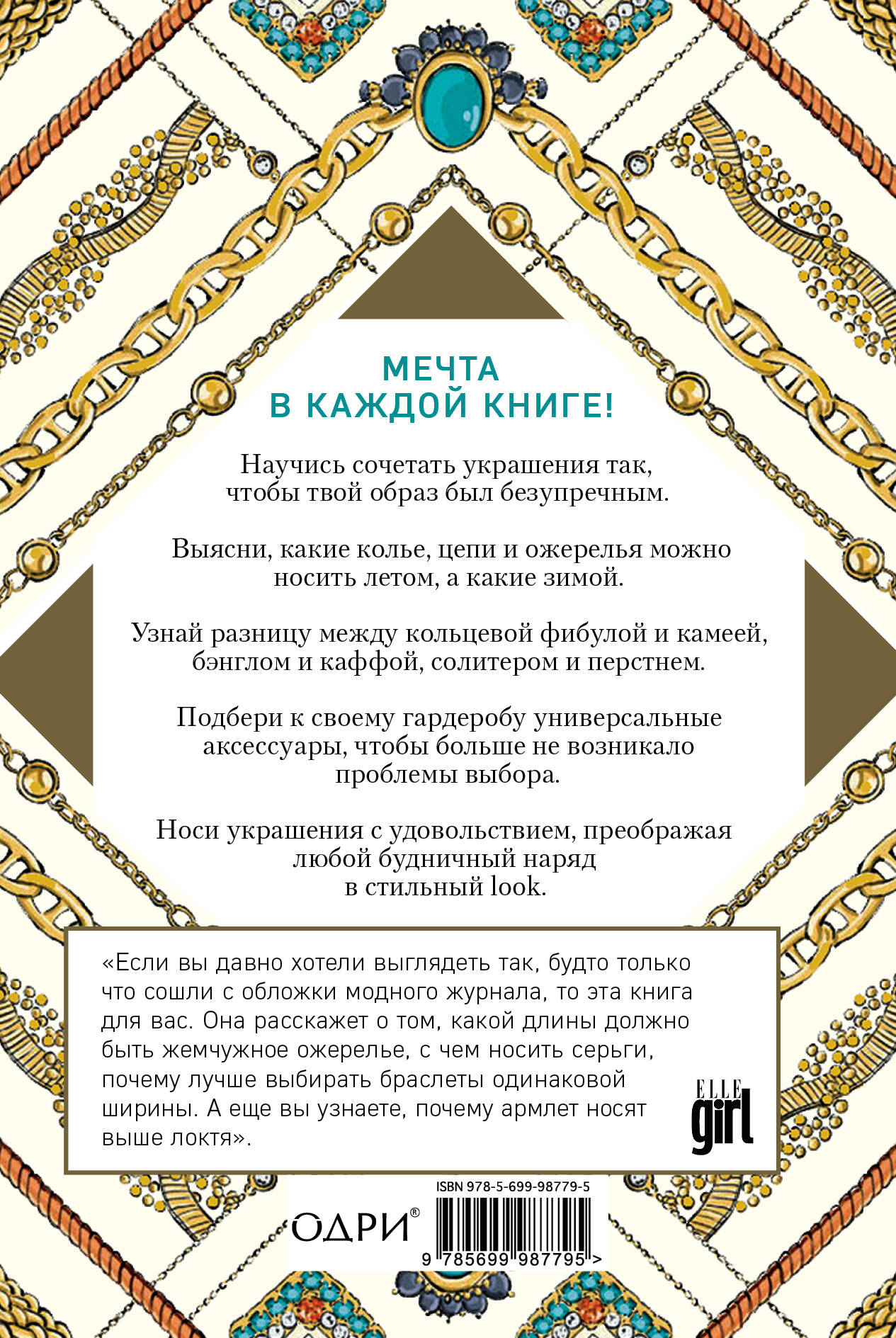 МЕЧТА
В КАЖДОЙ КНИГЕ!

Научись сочетать украшения так, чтобы твой образ был безупречным.

Выясни, какие колье, цепи и ожерелья можно носить летом, а какие зимой.

Узнай разницу между кольцевой фибулой и камеей, бэнглом и каффой, солитером и перстнем.

Подбери к своему гардеробу универсальные аксессуары, чтобы больше не возникало проблемы выбора.

Носи украшения с удовольствием, преображая любой будничный наряд в стильный look.

«Если вы давно хотели выглядеть так, будто только что сошли с обложки модного журнала, то эта книга для вас. Она расскажет о том, какой длины должно быть жемчужное ожерелье, с чем носить серьги, почему лучше выбирать браслеты одинаковой ширины. А еще вы узнаете, почему армлет носят выше локтя».

ELLE girl

ISBN 978-5-699-98779-5

ОДРИ®

9 785699 987795 >